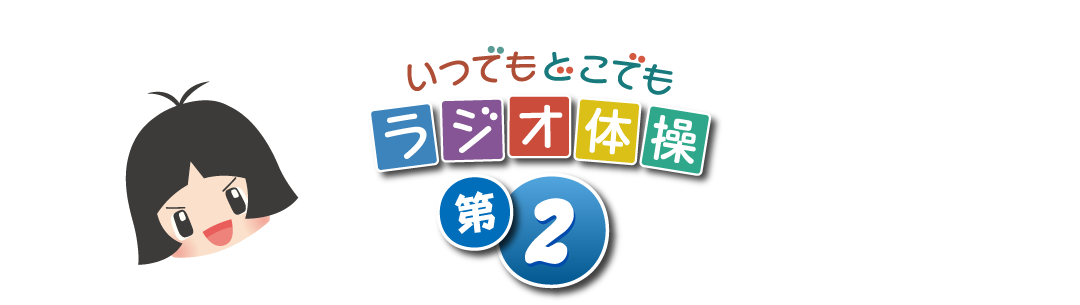 いつでもどこでも
ラジオ体操
第2